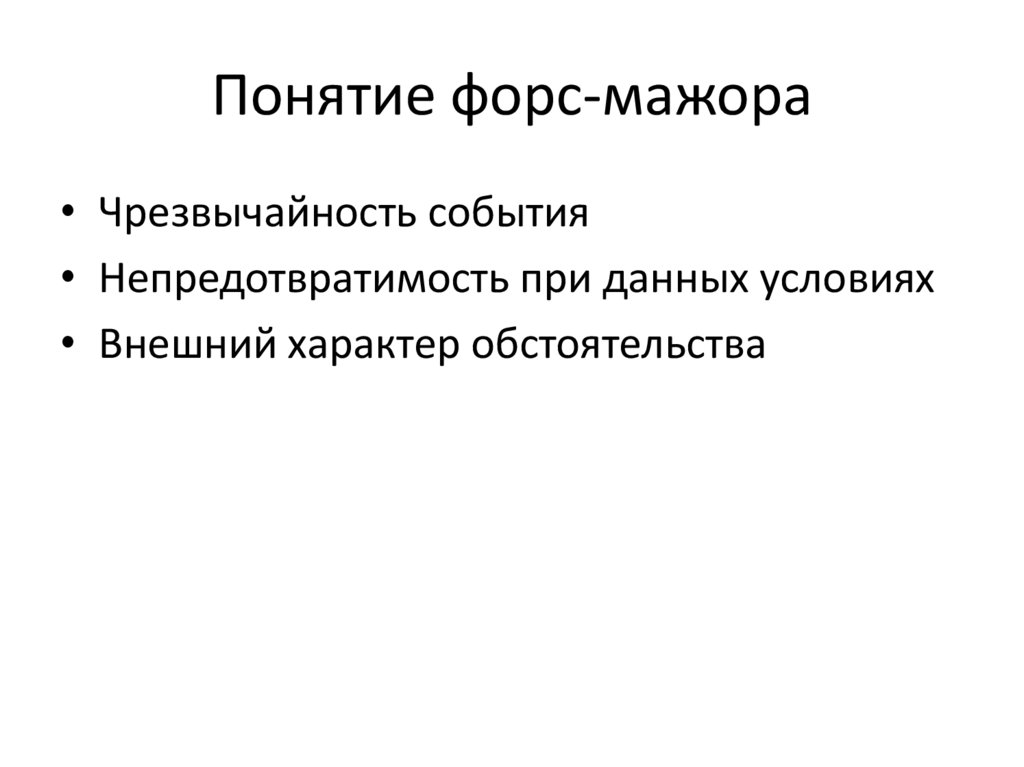 Понятие форс-мажора

• Чрезвычайность события
• Непредотвратимость при данных условиях
• Внешний характер обстоятельства